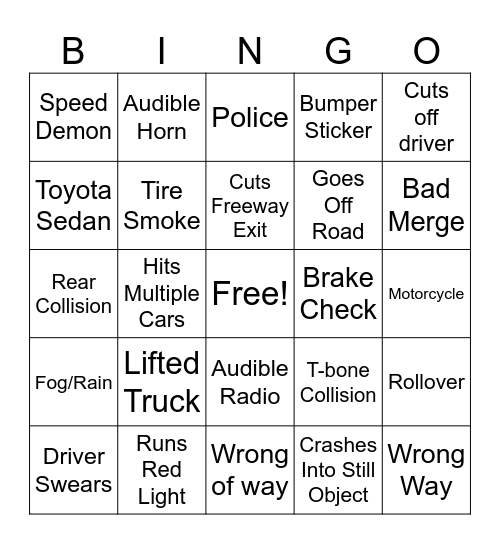 | B | I | N | G | O |
|---|---|---|---|---|
| Speed Demon | Audible Horn | Police | Bumper Sticker | Cuts off driver |
| Toyota Sedan | Tire Smoke | Cuts Freeway Exit | Goes Off Road | Bad Merge |
| Rear Collision | Hits Multiple Cars | Free! | Brake Check | Motorcycle |
| Fog/Rain | Lifted Truck | Audible Radio | T-bone Collision | Rollover |
| Driver Swears | Runs Red Light | Wrong of way | Crashes Into Still Object | Wrong Way |